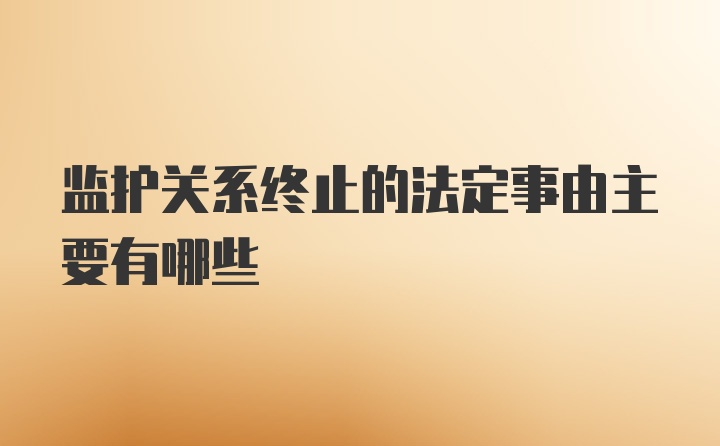 监护关系终止的法定事由主要有哪些